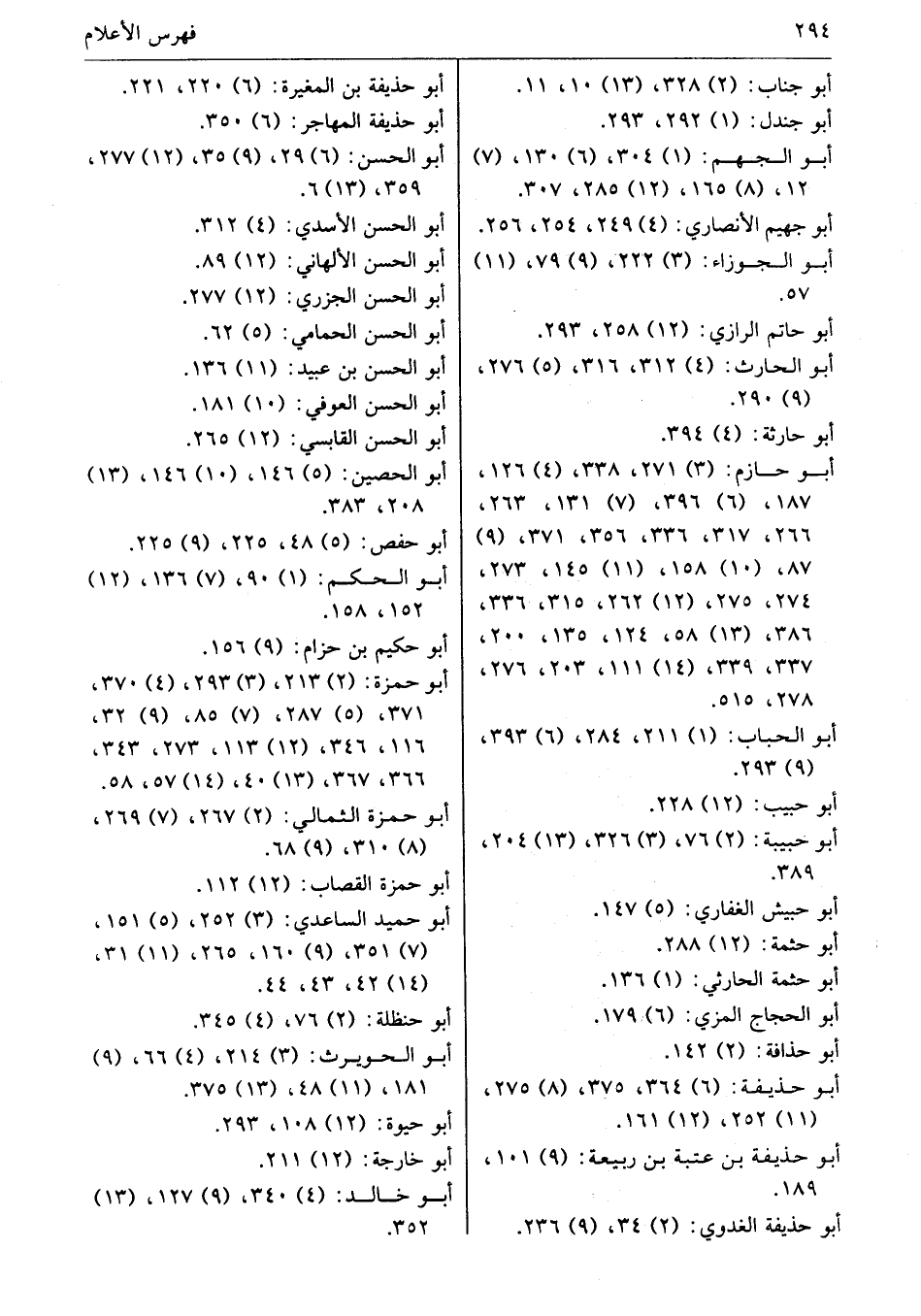 ٢٩٤ فهرس الأعلام

أبو جناب: (٢) ٣٢٨، (١٣) ١٠، ١١.
أبو جندل: (١) ٢٩٢، ٢٩٣.
أبو الجهم: (١) ٣٠٤، (٦) ١٣٠، (٧) ١٢، (٨) ١٦٥، (١٢) ٢٨٥، ٣٠٧.
أبو جهيم الأنصاري: (٤) ٢٤٩، ٢٥٤، ٢٥٦.
أبو الجوزاء: (٣) ٢٢٢، (٩) ٧٩، (١١) ٥٧.
أبو حاتم الرازي: (١٢) ٢٥٨، ٢٩٣.
أبو الحارث: (٤) ٣١٢، ٣١٦، (٥) ٢٧٦، (٩) ٢٩٠.
أبو حارثة: (٤) ٣٩٤.
أبو حازم: (٣) ٢٧١، ٣٣٨، (٤) ١٢٦، ١٨٧، (٦) ٣٩٦، (٧) ١٣١، ٢٦٣، ٢٦٦، ٣١٧، ٣٣٦، ٣٥٦، ٣٧١، (٩) ٨٧، (١٠) ١٥٨، (١١) ١٤٥، ٢٧٣، ٢٧٤، ٢٧٥، (١٢) ٢٦٢، ٣١٥، ٣٣٦، ٣٨٦، (١٣) ٥٨، ١٢٤، ١٣٥، ٢٠٠، ٣٣٧، ٣٣٩، (١٤) ١١١، ٢٠٣، ٢٧٦، ٢٧٨، ٥١٥.
أبو الحباب: (١) ٢١١، ٢٨٤، (٦) ٣٩٣، (٩) ٢٩٣.
أبو حبيب: (١٢) ٢٢٨.
أبو حبيبة: (٢) ٧٦، (٣) ٣٢٦، (١٣) ٢٠٤، ٣٨٩.
أبو حبيش الغفاري: (٥) ١٤٧.
أبو حثمة: (١٢) ٢٨٨.
أبو حثمة الحارثي: (١) ١٣٦.
أبو الحجاج المزي: (٦) ١٧٩.
أبو حذافة: (٢) ١٤٢.
أبو حذيفة: (٦) ٣٦٤، ٣٧٥، (٨) ٢٧٥، (١١) ٢٥٢، (١٢) ١٦١.
أبو حذيفة بن عتبة بن ربيعة: (٩) ١٠١، ١٨٩.
أبو حذيفة الغدوي: (٢) ٣٤، (٩) ٢٣٦.

أبو حذيفة بن المغيرة: (٦) ٢٢٠، ٢٢١.
أبو حذيفة المهاجر: (٦) ٣٥٠.
أبو الحسن: (٦) ٢٩، (٩) ٣٥، (١٢) ٢٧٧، ٣٥٩، (١٣) ٦.
أبو الحسن الأسدي: (٤) ٣١٢.
أبو الحسن الألهاني: (١٢) ٨٩.
أبو الحسن الجزري: (١٢) ٢٧٧.
أبو الحسن الحمامي: (٥) ٦٢.
أبو الحسن بن عبيد: (١١) ١٣٦.
أبو الحسن العوفي: (١٠) ١٨١.
أبو الحسن القابسي: (١٢) ٢٦٥.
أبو الحصين: (٥) ١٤٦، (١٠) ١٤٦، (١٣) ٢٠٨، ٣٨٣.
أبو حفص: (٥) ٤٨، ٢٢٥، (٩) ٢٢٥.
أبو الحكم: (١) ٩٠، (٧) ١٣٦، (١٢) ١٥٢، ١٥٨.
أبو حكيم بن حزام: (٩) ١٥٦.
أبو حمزة: (٢) ٢١٣، (٣) ٢٩٣، (٤) ٣٧٠، ٣٧١، (٥) ٢٨٧، (٧) ٨٥، (٩) ٣٢، ١١٦، ٣٤٦، (١٢) ١١٣، ٢٧٣، ٣٤٣، ٣٦٦، ٣٦٧، (١٣) ٤٠، (١٤) ٥٧، ٥٨.
أبو حمزة الثمالي: (٢) ٢٦٧، (٧) ٢٦٩، (٨) ٣١٠، (٩) ٦٨.
أبو حمزة القصاب: (١٢) ١١٢.
أبو حميد الساعدي: (٣) ٢٥٢، (٥) ١٥١، (٧) ٣٥١، (٩) ١٦٠، ٢٦٥، (١١) ٣١، (١٤) ٤٢، ٤٣، ٤٤.
أبو حنظلة: (٢) ٧٦، (٤) ٣٤٥.
أبو الحويرث: (٣) ٢١٤، (٤) ٦٦، (٩) ١٨١، (١١) ٤٨، (١٣) ٣٧٥.
أبو حيوة: (١٢) ١٠٨، ٢٩٣.
أبو خارجة: (١٢) ٢١١.
أبو خالد: (٤) ٣٤٠، (٩) ١٢٧، (١٣) ٣٥٢.